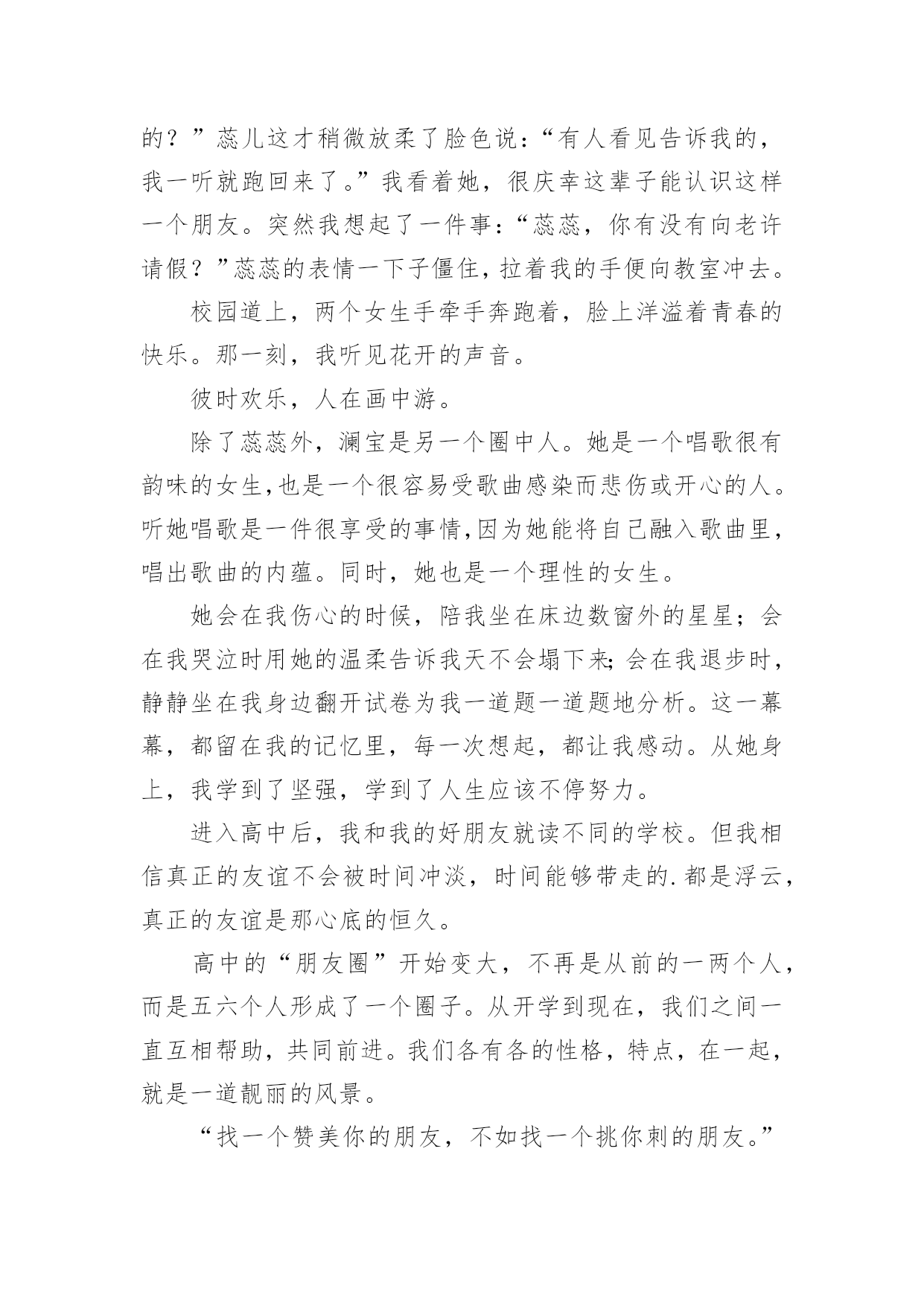 的？”蕊儿这才稍微放柔了脸色说：“有人看见告诉我的，我一听就跑回来了。”我看着她，很庆幸这辈子能认识这样一个朋友。突然我想起了一件事：“蕊蕊，你有没有向老许请假？”蕊蕊的表情一下子僵住，拉着我的手便向教室冲去。

校园道上，两个女生手牵手奔跑着，脸上洋溢着青春的快乐。那一刻，我听见花开的声音。

彼时欢乐，人在画中游。

除了蕊蕊外，澜宝是另一个圈中人。她是一个唱歌很有韵味的女生，也是一个很容易受歌曲感染而悲伤或开心的人。听她唱歌是一件很享受的事情，因为她能将自己融入歌曲里，唱出歌曲的内蕴。同时，她也是一个理性的女生。

她会在我伤心的时候，陪我坐在床边数窗外的星星；会在我哭泣时用她的温柔告诉我天不会塌下来；会在我退步时，静静坐在我身边翻开试卷为我一道题一道题地分析。这一幕幕，都留在我的记忆里，每一次想起，都让我感动。从她身上，我学到了坚强，学到了人生应该不停努力。

进入高中后，我和我的好朋友就读不同的学校。但我相信真正的友谊不会被时间冲淡，时间能够带走的.都是浮云，真正的友谊是那心底的恒久。

高中的“朋友圈”开始变大，不再是从前的一两个人，而是五六个人形成了一个圈子。从开学到现在，我们之间一直互相帮助，共同前进。我们各有各的性格，特点，在一起，就是一道靓丽的风景。

“找一个赞美你的朋友，不如找一个挑你刺的朋友。”